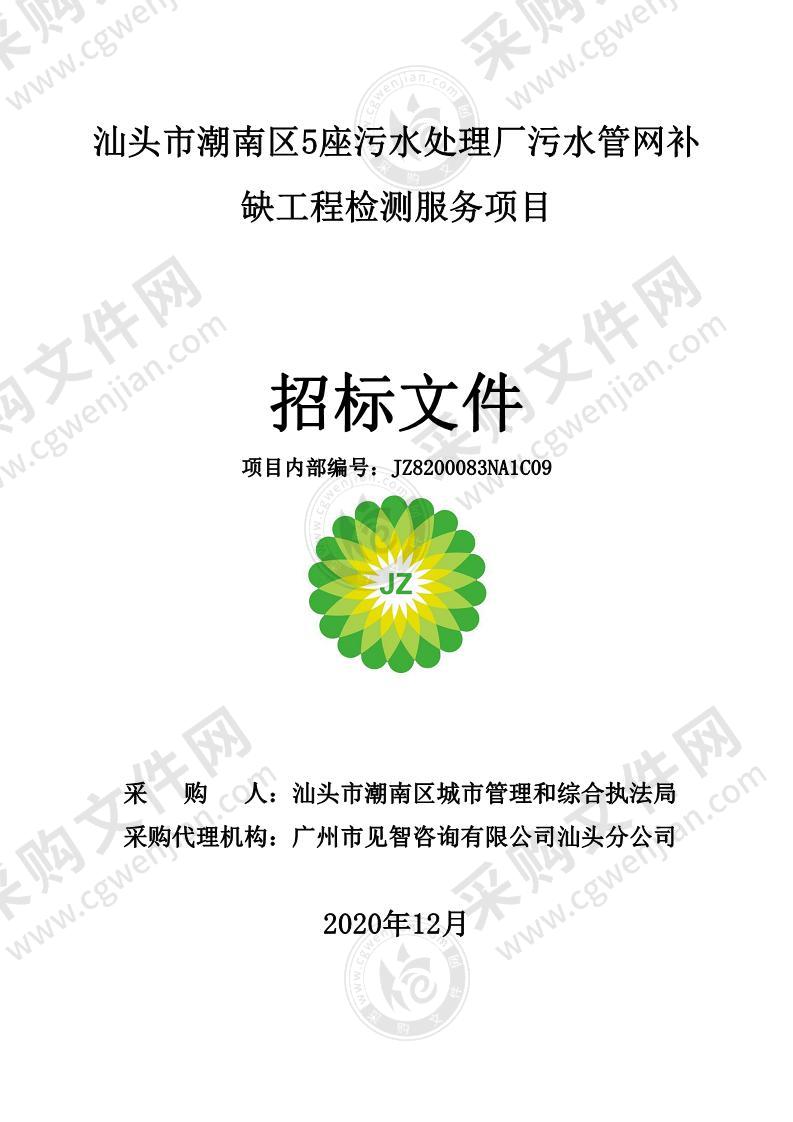 汕头市潮南区5座污水处理厂污水管网补缺工程检测服务项目

招标文件

项目内部编号：JZ8200083NA1C09

JZ

采　购　人：汕头市潮南区城市管理和综合执法局
采购代理机构：广州市见智咨询有限公司汕头分公司

2020年12月

采购文件网 www.cgwenjian.com